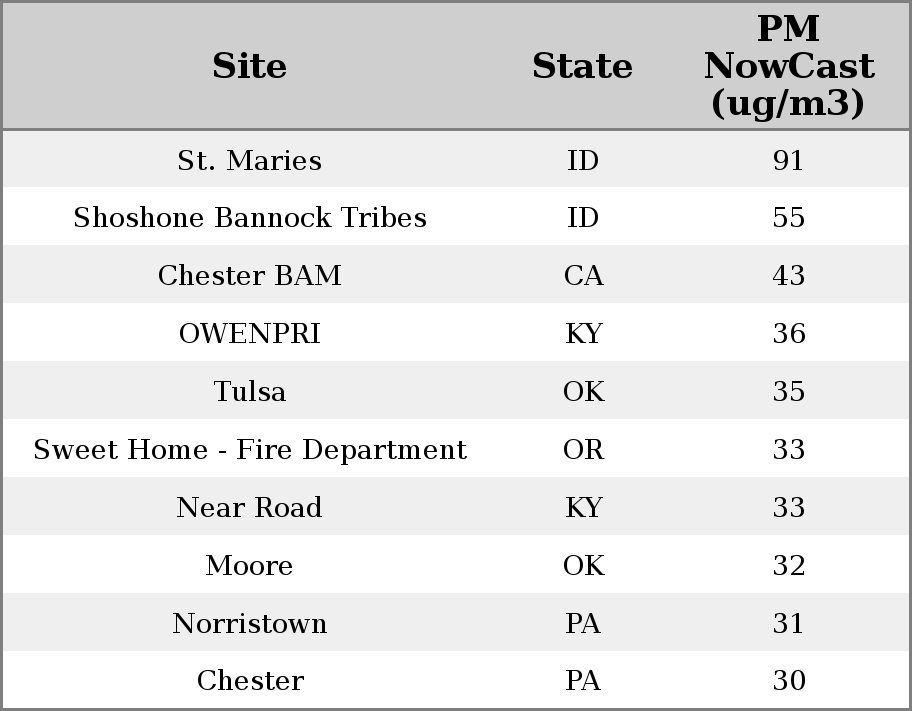 | Site | State | PM NowCast (ug/m3) |
|---|---|---|
| St. Maries | ID | 91 |
| Shoshone Bannock Tribes | ID | 55 |
| Chester BAM | CA | 43 |
| OWENPRI | KY | 36 |
| Tulsa | OK | 35 |
| Sweet Home - Fire Department | OR | 33 |
| Near Road | KY | 33 |
| Moore | OK | 32 |
| Norristown | PA | 31 |
| Chester | PA | 30 |